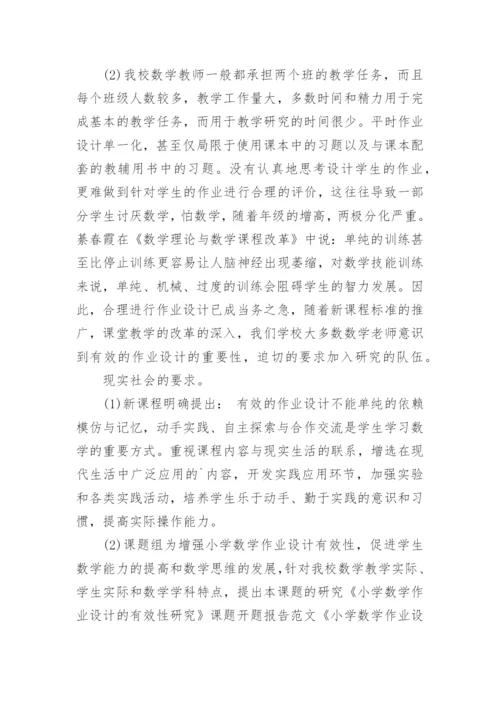 (2)我校数学教师一般都承担两个班的教学任务，而且每个班级人数较多，教学工作量大，多数时间和精力用于完成基本的教学任务，而用于教学研究的时间很少。平时作业设计单一化，甚至仅局限于使用课本中的习题以及与课本配套的教辅用书中的习题。没有认真地思考设计学生的作业，更难做到针对学生的作业进行合理的评价，这往往导致一部分学生讨厌数学，怕数学，随着年级的增高，两极分化严重。綦春霞在《数学理论与数学课程改革》中说：单纯的训练甚至比停止训练更容易让人脑神经出现萎缩，对数学技能训练来说，单纯、机械、过度的训练会阻碍学生的智力发展。因此，合理进行作业设计已成当务之急，随着新课程标准的推广，课堂教学的改革的深入，我们学校大多数数学老师意识到有效的作业设计的重要性，迫切的要求加入研究的队伍。

现实社会的要求。

(1)新课程明确提出： 有效的作业设计不能单纯的依赖模仿与记忆，动手实践、自主探索与合作交流是学生学习数学的重要方式。重视课程内容与现实生活的联系，增选在现代生活中广泛应用的`内容，开发实践应用环节，加强实验和各类实践活动，培养学生乐于动手、勤于实践的意识和习惯，提高实际操作能力。

(2)课题组为增强小学数学作业设计有效性，促进学生数学能力的提高和数学思维的发展，针对我校数学教学实际、学生实际和数学学科特点，提出本课题的研究《小学数学作业设计的有效性研究》课题开题报告范文《小学数学作业设